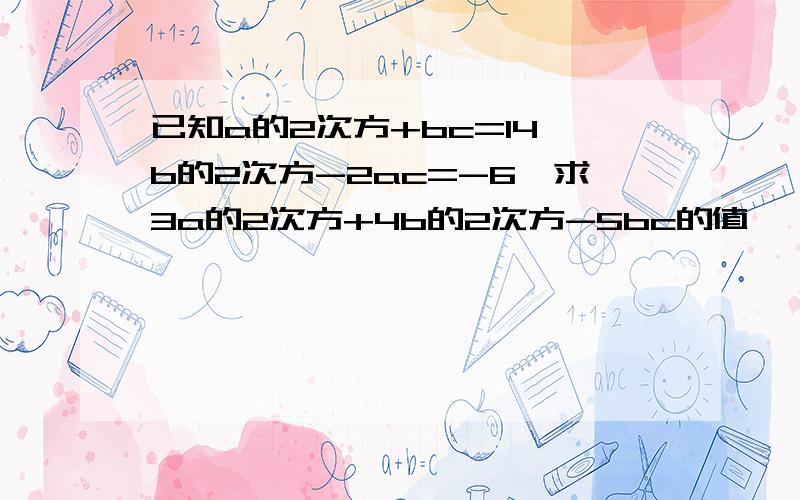 1+1=2

a+b=c

abc

已知a的2次方+bc=14 b的2次方-2ac=-6,求3a的2次方+4b的2次方-5bc的值

1+1=2

abc

a+b=c